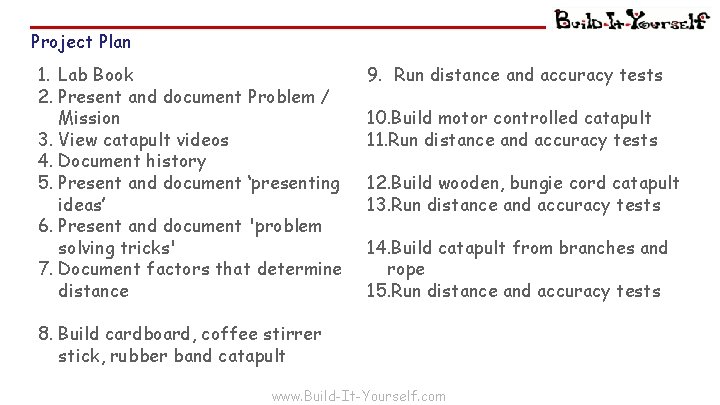 Build-It-Yourself

Project Plan

1. Lab Book
2. Present and document Problem / Mission
3. View catapult videos
4. Document history
5. Present and document ‘presenting ideas’
6. Present and document 'problem solving tricks'
7. Document factors that determine distance

8. Build cardboard, coffee stirrer stick, rubber band catapult

9. Run distance and accuracy tests

10.Build motor controlled catapult
11.Run distance and accuracy tests

12.Build wooden, bungie cord catapult
13.Run distance and accuracy tests

14.Build catapult from branches and rope
15.Run distance and accuracy tests

www.Build-It-Yourself.com